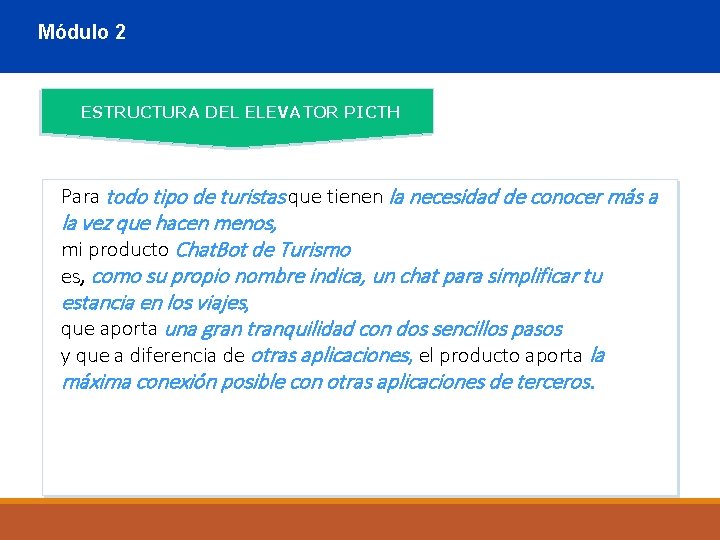 Módulo 2

ESTRUCTURA DEL ELEVATOR PICTH

Para todo tipo de turistasque tienen la necesidad de conocer más a la vez que hacen menos,
mi producto ChatBot de Turismo
es, como su propio nombre indica, un chat para simplificar tu estancia en los viajes,
que aporta una gran tranquilidad con dos sencillos pasos
y que a diferencia de otras aplicaciones, el producto aporta la máxima conexión posible con otras aplicaciones de terceros.